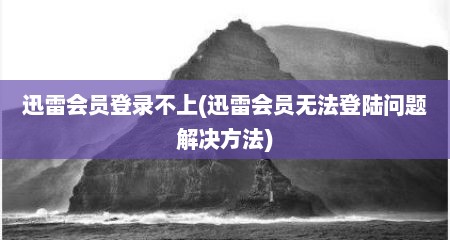 迅雷会员登录不上(迅雷会员无法登陆问题解决方法)